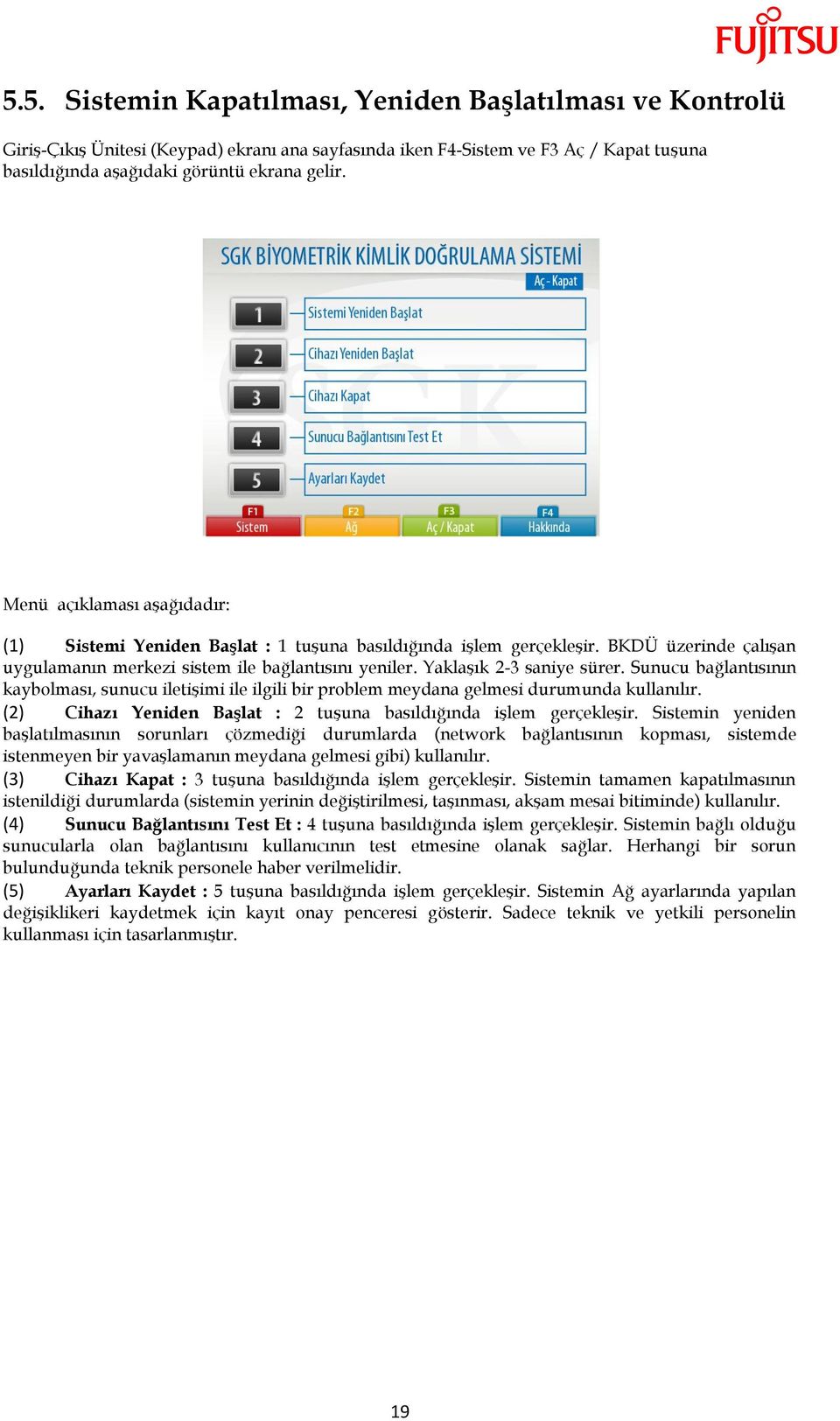 FUJITSU

5.5. Sistemin Kapatılması, Yeniden Başlatılması ve Kontrolü

Giriş-Çıkış Ünitesi (Keypad) ekranı ana sayfasında iken F4-Sistem ve F3 Aç / Kapat tuşuna basıldığında aşağıdaki görüntü ekrana gelir.

SGK BİYOMETRİK KİMLİK DOĞRULAMA SİSTEMİ
Aç - Kapat
1 Sistemi Yeniden Başlat
2 Cihazı Yeniden Başlat
3 Cihazı Kapat
4 Sunucu Bağlantısını Test Et
5 Ayarları Kaydet
F1 Sistem
F2 Ağ
F3 Aç / Kapat
F4 Hakkında

Menü açıklaması aşağıdadır:

(1) Sistemi Yeniden Başlat : 1 tuşuna basıldığında işlem gerçekleşir. BKDÜ üzerinde çalışan uygulamanın merkezi sistem ile bağlantısını yeniler. Yaklaşık 2-3 saniye sürer. Sunucu bağlantısının kaybolması, sunucu iletişimi ile ilgili bir problem meydana gelmesi durumunda kullanılır.
(2) Cihazı Yeniden Başlat : 2 tuşuna basıldığında işlem gerçekleşir. Sistemin yeniden başlatılmasının sorunları çözmediği durumlarda (network bağlantısının kopması, sistemde istenmeyen bir yavaşlamanın meydana gelmesi gibi) kullanılır.
(3) Cihazı Kapat : 3 tuşuna basıldığında işlem gerçekleşir. Sistemin tamamen kapatılmasının istenildiği durumlarda (sistemin yerinin değiştirilmesi, taşınması, akşam mesai bitiminde) kullanılır.
(4) Sunucu Bağlantısını Test Et : 4 tuşuna basıldığında işlem gerçekleşir. Sistemin bağlı olduğu sunucularla olan bağlantısını kullanıcının test etmesine olanak sağlar. Herhangi bir sorun bulunduğunda teknik personele haber verilmelidir.
(5) Ayarları Kaydet : 5 tuşuna basıldığında işlem gerçekleşir. Sistemin Ağ ayarlarında yapılan değişiklikeri kaydetmek için kayıt onay penceresi gösterir. Sadece teknik ve yetkili personelin kullanması için tasarlanmıştır.

19